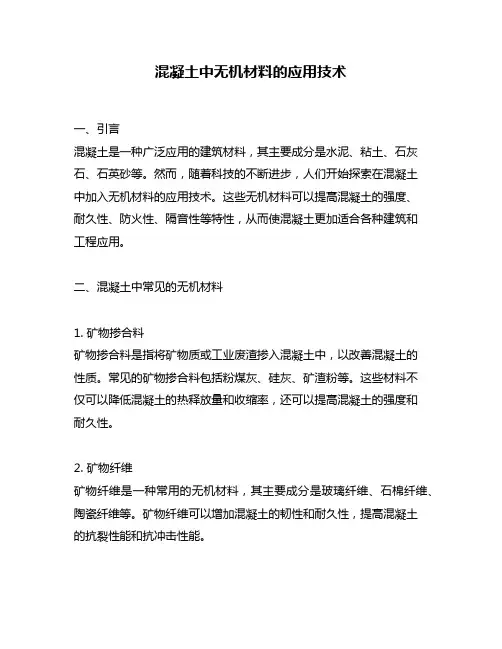 混凝土中无机材料的应用技术

一、引言
混凝土是一种广泛应用的建筑材料，其主要成分是水泥、粘土、石灰石、石英砂等。然而，随着科技的不断进步，人们开始探索在混凝土中加入无机材料的应用技术。这些无机材料可以提高混凝土的强度、耐久性、防火性、隔音性等特性，从而使混凝土更加适合各种建筑和工程应用。

二、混凝土中常见的无机材料

1. 矿物掺合料
矿物掺合料是指将矿物质或工业废渣掺入混凝土中，以改善混凝土的性质。常见的矿物掺合料包括粉煤灰、硅灰、矿渣粉等。这些材料不仅可以降低混凝土的热释放量和收缩率，还可以提高混凝土的强度和耐久性。

2. 矿物纤维
矿物纤维是一种常用的无机材料，其主要成分是玻璃纤维、石棉纤维、陶瓷纤维等。矿物纤维可以增加混凝土的韧性和耐久性，提高混凝土的抗裂性能和抗冲击性能。